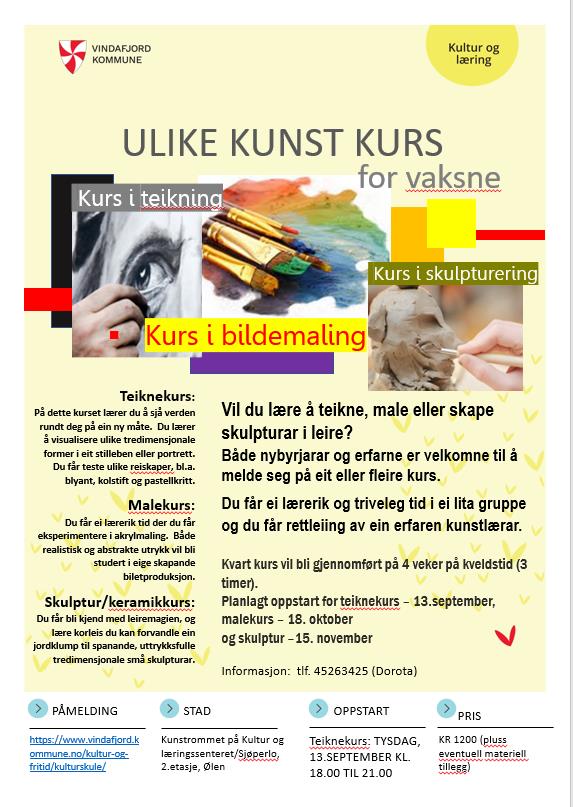 VINDAFJORD KOMMUNE

Kultur og læring

ULIKE KUNST KURS for vaksne

Kurs i teikning

Kurs i skulpturering

Kurs i bildemaling

Teiknekurs:
På dette kurset lærer du å sjå verden rundt deg på ein ny måte. Du lærer å visualisere ulike tredimensjonale former i eit stilleben eller portrett. Du får teste ulike reiskaper, bl.a. blyant, kolstift og pastellkritt.

Malekurs:
Du får ei lærerik tid der du får eksperimentere i akrylmaling. Både realistisk og abstrakte utrykk vil bli studert i eige skapande biletproduksjon.

Skulptur/keramikkurs:
Du får bli kjend med leiremagien, og lære korleis du kan forvandle ein jordklump til spanande, uttrykksfulle tredimensjonale små skulpturar.

Vil du lære å teikne, male eller skape skulpturar i leire?
Både nybyrjarar og erfarne er velkomne til å melde seg på eit eller fleire kurs.

Du får ei lærerik og triveleg tid i ei lita gruppe og du får rettleiing av ein erfaren kunstlærar.

Kvart kurs vil bli gjennomført på 4 veker på kveldstid (3 timer).
Planlagt oppstart for teiknekurs – 13.september, malekurs – 18. oktober og skulptur –15. november

Informasjon: tlf. 45263425 (Dorota)

PÅMELDING
https://www.vindafjord.kommune.no/kultur-og-fritid/kulturskule/

STAD
Kunstrommet på Kultur og læringssenteret/Sjøperlo, 2.etasje, Ølen

OPPSTART
Teiknekurs: TYSDAG, 13.SEPTEMBER KL. 18.00 TIL 21.00

PRIS
KR 1200 (pluss eventuell materiell tillegg)